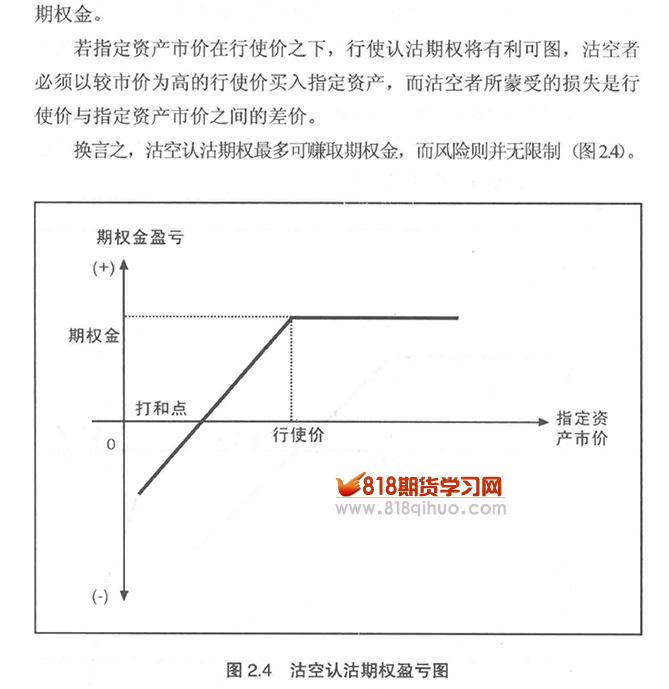 期权金。

若指定资产市价在行使价之下，行使认沽期权将有利可图，沽空者必须以较市价为高的行使价买入指定资产，而沽空者所蒙受的损失是行使价与指定资产市价之间的差价。

换言之，沽空认沽期权最多可赚取期权金，而风险则并无限制（图2.4）。

期权金盈亏

(+)

期权金

打和点

0

行使价

指定资产市价

818期货学习网
www.818qihuo.com

(-)

图 2.4　沽空认沽期权盈亏图